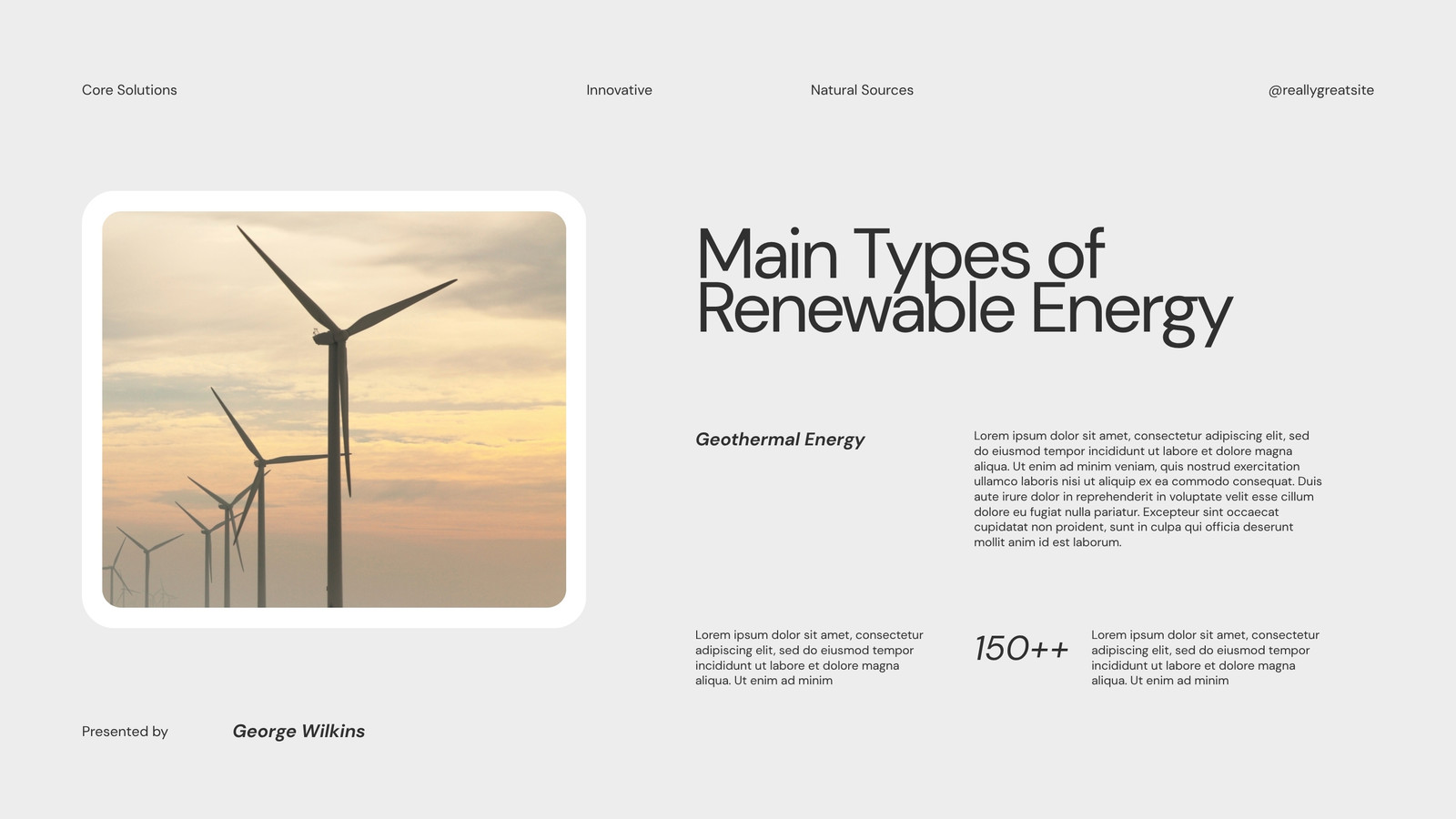 Core Solutions

Innovative

Natural Sources

@reallygreatsite

Main Types of Renewable Energy

Geothermal Energy

Lorem ipsum dolor sit amet, consectetur adipiscing elit, sed do eiusmod tempor incididunt ut labore et dolore magna aliqua. Ut enim ad minim veniam, quis nostrud exercitation ullamco laboris nisi ut aliquip ex ea commodo consequat. Duis aute irure dolor in reprehenderit in voluptate velit esse cillum dolore eu fugiat nulla pariatur. Excepteur sint occaecat cupidatat non proident, sunt in culpa qui officia deserunt mollit anim id est laborum.

Lorem ipsum dolor sit amet, consectetur adipiscing elit, sed do eiusmod tempor incididunt ut labore et dolore magna aliqua. Ut enim ad minim

150++

Lorem ipsum dolor sit amet, consectetur adipiscing elit, sed do eiusmod tempor incididunt ut labore et dolore magna aliqua. Ut enim ad minim

Presented by

George Wilkins